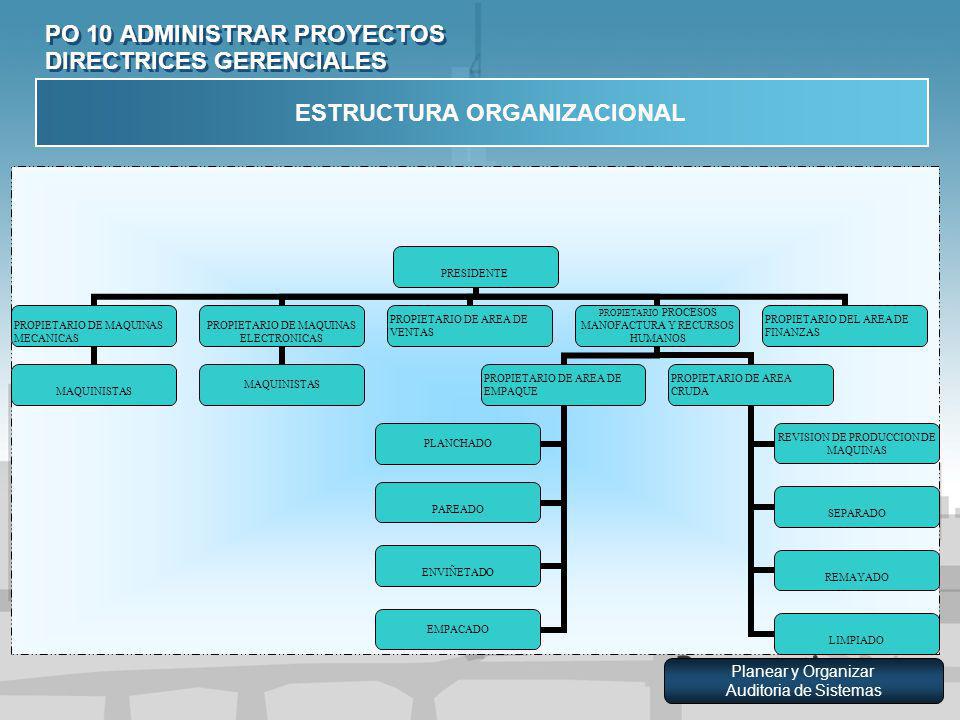 PO 10 ADMINISTRAR PROYECTOS
DIRECTRICES GERENCIALES

ESTRUCTURA ORGANIZACIONAL

PRESIDENTE

PROPIETARIO DE MAQUINAS MECANICAS

PROPIETARIO DE MAQUINAS ELECTRONICAS

PROPIETARIO DE AREA DE VENTAS

PROPIETARIO PROCESOS MANOFACTURA Y RECURSOS HUMANOS

PROPIETARIO DEL AREA DE FINANZAS

MAQUINISTAS

MAQUINISTAS

PROPIETARIO DE AREA DE EMPAQUE

PROPIETARIO DE AREA CRUDA

PLANCHADO

PAREADO

ENVIÑETADO

EMPACADO

REVISION DE PRODUCCION DE MAQUINAS

SEPARADO

REMAYADO

LIMPIADO

Planear y Organizar
Auditoria de Sistemas